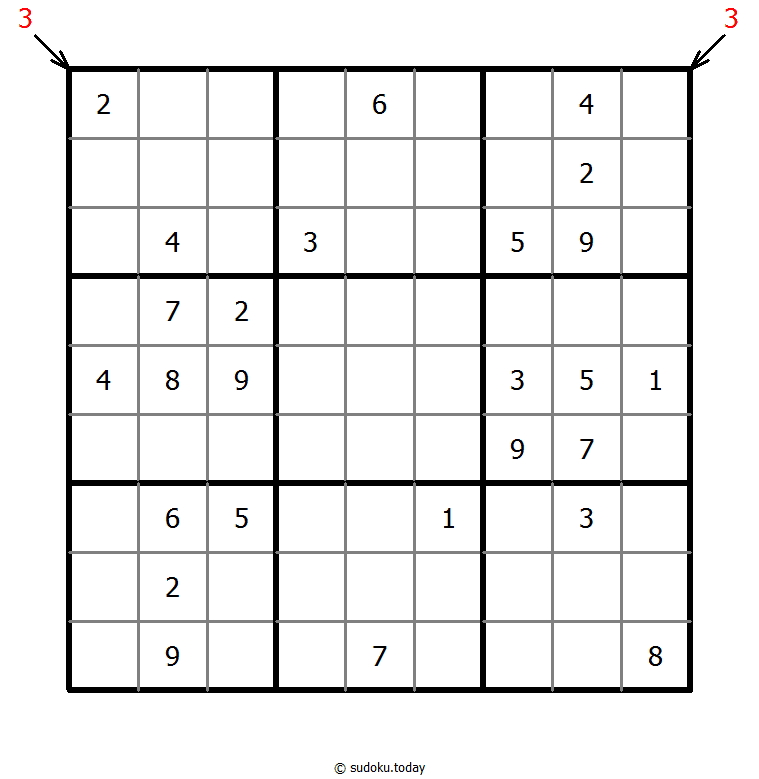 3 3

| | | | | | | | | |
|---|---|---|---|---|---|---|---|---|
| 2 | | | | 6 | | | 4 | |
| | | | | | | | 2 | |
| | 4 | | 3 | | | 5 | 9 | |
| | 7 | 2 | | | | | | |
| 4 | 8 | 9 | | | | 3 | 5 | 1 |
| | | | | | | 9 | 7 | |
| | 6 | 5 | | | 1 | | 3 | |
| | 2 | | | | | | | |
| | 9 | | | 7 | | | | 8 |

© sudoku.today